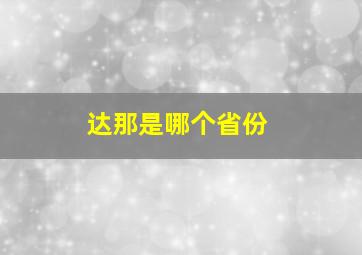 达那是哪个省份